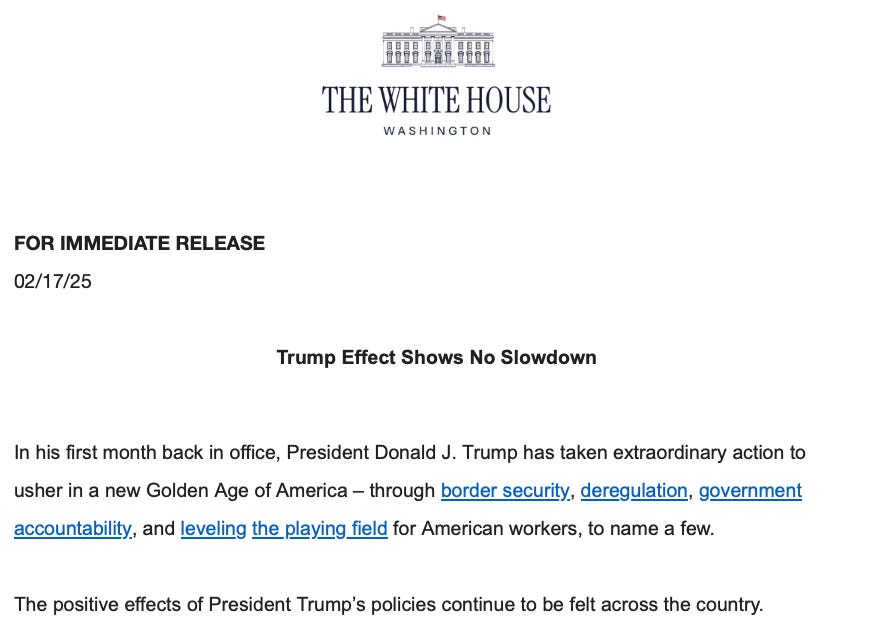 THE WHITE HOUSE
WASHINGTON

FOR IMMEDIATE RELEASE
02/17/25

Trump Effect Shows No Slowdown

In his first month back in office, President Donald J. Trump has taken extraordinary action to usher in a new Golden Age of America – through border security, deregulation, government accountability, and leveling the playing field for American workers, to name a few.

The positive effects of President Trump's policies continue to be felt across the country.